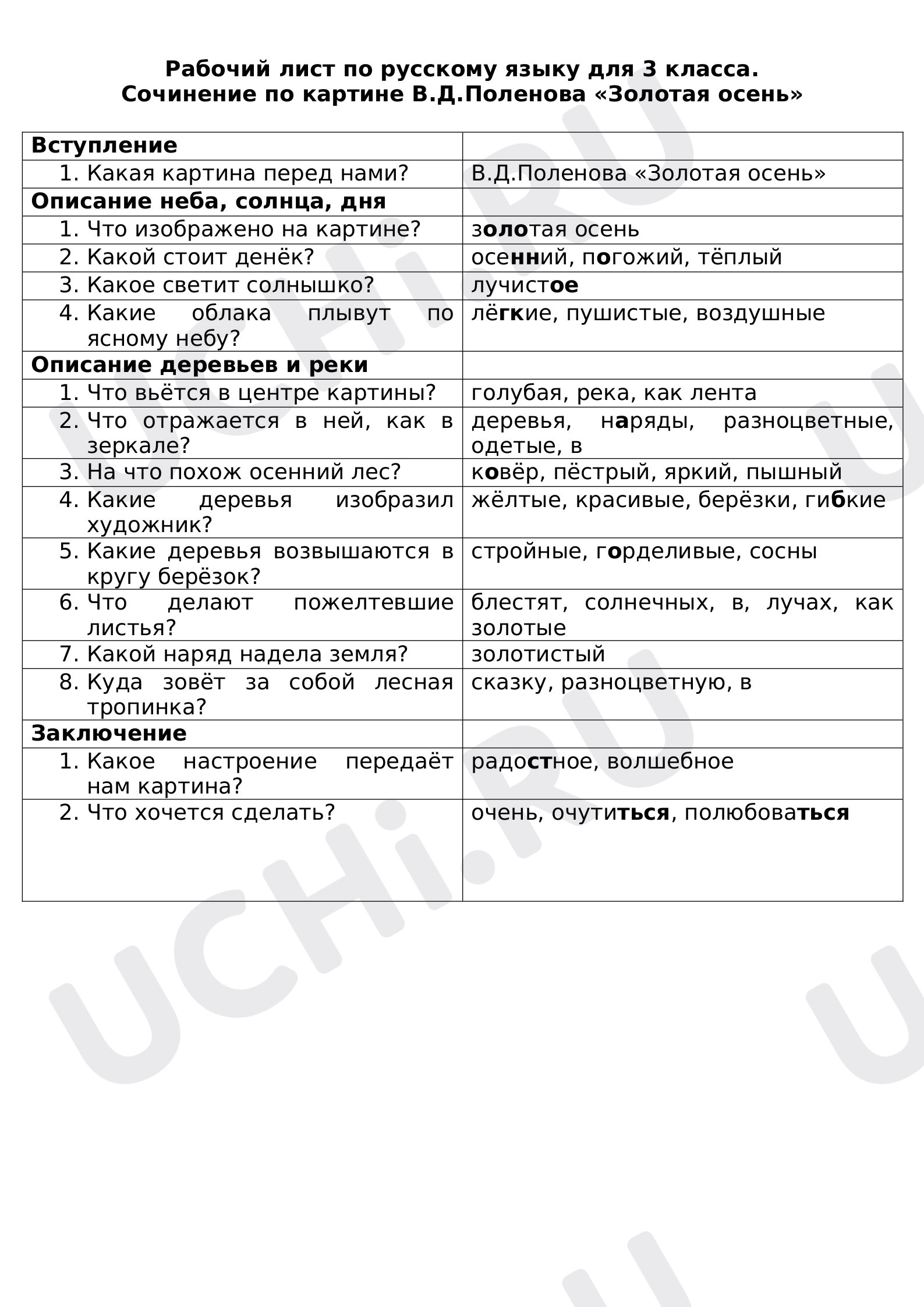 Рабочий лист по русскому языку для 3 класса.
Сочинение по картине В.Д.Поленова «Золотая осень»

| Вступление | |
|---|---|
| 1. Какая картина перед нами? | В.Д.Поленова «Золотая осень» |
| Описание неба, солнца, дня | |
| 1. Что изображено на картине? | золотая осень |
| 2. Какой стоит денёк? | осенний, погожий, тёплый |
| 3. Какое светит солнышко? | лучистое |
| 4. Какие облака плывут по ясному небу? | лёгкие, пушистые, воздушные |
| Описание деревьев и реки | |
| 1. Что вьётся в центре картины? | голубая, река, как лента |
| 2. Что отражается в ней, как в зеркале? | деревья, наряды, разноцветные, одетые, в |
| 3. На что похож осенний лес? | ковёр, пёстрый, яркий, пышный |
| 4. Какие деревья изобразил художник? | жёлтые, красивые, берёзки, гибкие |
| 5. Какие деревья возвышаются в кругу берёзок? | стройные, горделивые, сосны |
| 6. Что делают пожелтевшие листья? | блестят, солнечных, в, лучах, как золотые |
| 7. Какой наряд надела земля? | золотистый |
| 8. Куда зовёт за собой лесная тропинка? | сказку, разноцветную, в |
| Заключение | |
| 1. Какое настроение передаёт нам картина? | радостное, волшебное |
| 2. Что хочется сделать? | очень, очутиться, полюбоваться |

UCHi.RU